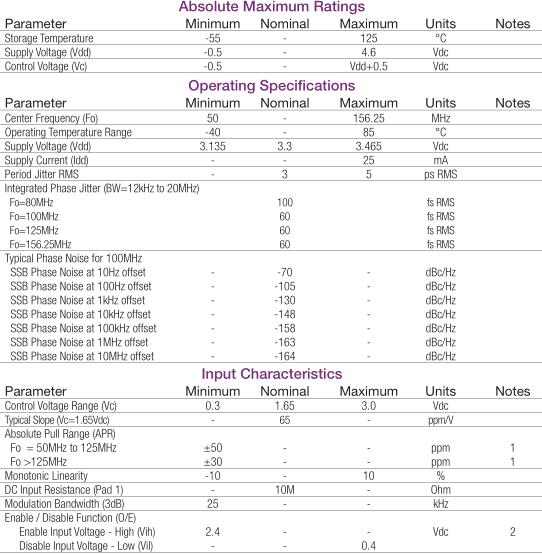 Absolute Maximum Ratings

| Parameter | Minimum | Nominal | Maximum | Units | Notes |
|---|---|---|---|---|---|
| Storage Temperature | -55 | - | 125 | °C | |
| Supply Voltage (Vdd) | -0.5 | - | 4.6 | Vdc | |
| Control Voltage (Vc) | -0.5 | - | Vdd+0.5 | Vdc | |

Operating Specifications

| Parameter | Minimum | Nominal | Maximum | Units | Notes |
|---|---|---|---|---|---|
| Center Frequency (Fo) | 50 | - | 156.25 | MHz | |
| Operating Temperature Range | -40 | - | 85 | °C | |
| Supply Voltage (Vdd) | 3.135 | 3.3 | 3.465 | Vdc | |
| Supply Current (Idd) | - | - | 25 | mA | |
| Period Jitter RMS | - | 3 | 5 | ps RMS | |
| Integrated Phase Jitter (BW=12kHz to 20MHz) | | | | | |
| Fo=80MHz | | 100 | | fs RMS | |
| Fo=100MHz | | 60 | | fs RMS | |
| Fo=125MHz | | 60 | | fs RMS | |
| Fo=156.25MHz | | 60 | | fs RMS | |
| Typical Phase Noise for 100MHz | | | | | |
| SSB Phase Noise at 10Hz offset | - | -70 | - | dBc/Hz | |
| SSB Phase Noise at 100Hz offset | - | -105 | - | dBc/Hz | |
| SSB Phase Noise at 1kHz offset | - | -130 | - | dBc/Hz | |
| SSB Phase Noise at 10kHz offset | - | -148 | - | dBc/Hz | |
| SSB Phase Noise at 100kHz offset | - | -158 | - | dBc/Hz | |
| SSB Phase Noise at 1MHz offset | - | -163 | - | dBc/Hz | |
| SSB Phase Noise at 10MHz offset | - | -164 | - | dBc/Hz | |

Input Characteristics

| Parameter | Minimum | Nominal | Maximum | Units | Notes |
|---|---|---|---|---|---|
| Control Voltage Range (Vc) | 0.3 | 1.65 | 3.0 | Vdc | |
| Typical Slope (Vc=1.65Vdc) | - | 65 | - | ppm/V | |
| Absolute Pull Range (APR) | | | | | |
| Fo = 50MHz to 125MHz | ±50 | - | - | ppm | 1 |
| Fo >125MHz | ±30 | - | - | ppm | 1 |
| Monotonic Linearity | -10 | - | 10 | % | |
| DC Input Resistance (Pad 1) | - | 10M | - | Ohm | |
| Modulation Bandwidth (3dB) | 25 | - | - | kHz | |
| Enable / Disable Function (O/E) | | | | | |
| Enable Input Voltage - High (Vih) | 2.4 | - | - | Vdc | 2 |
| Disable Input Voltage - Low (Vil) | - | - | 0.4 | | |